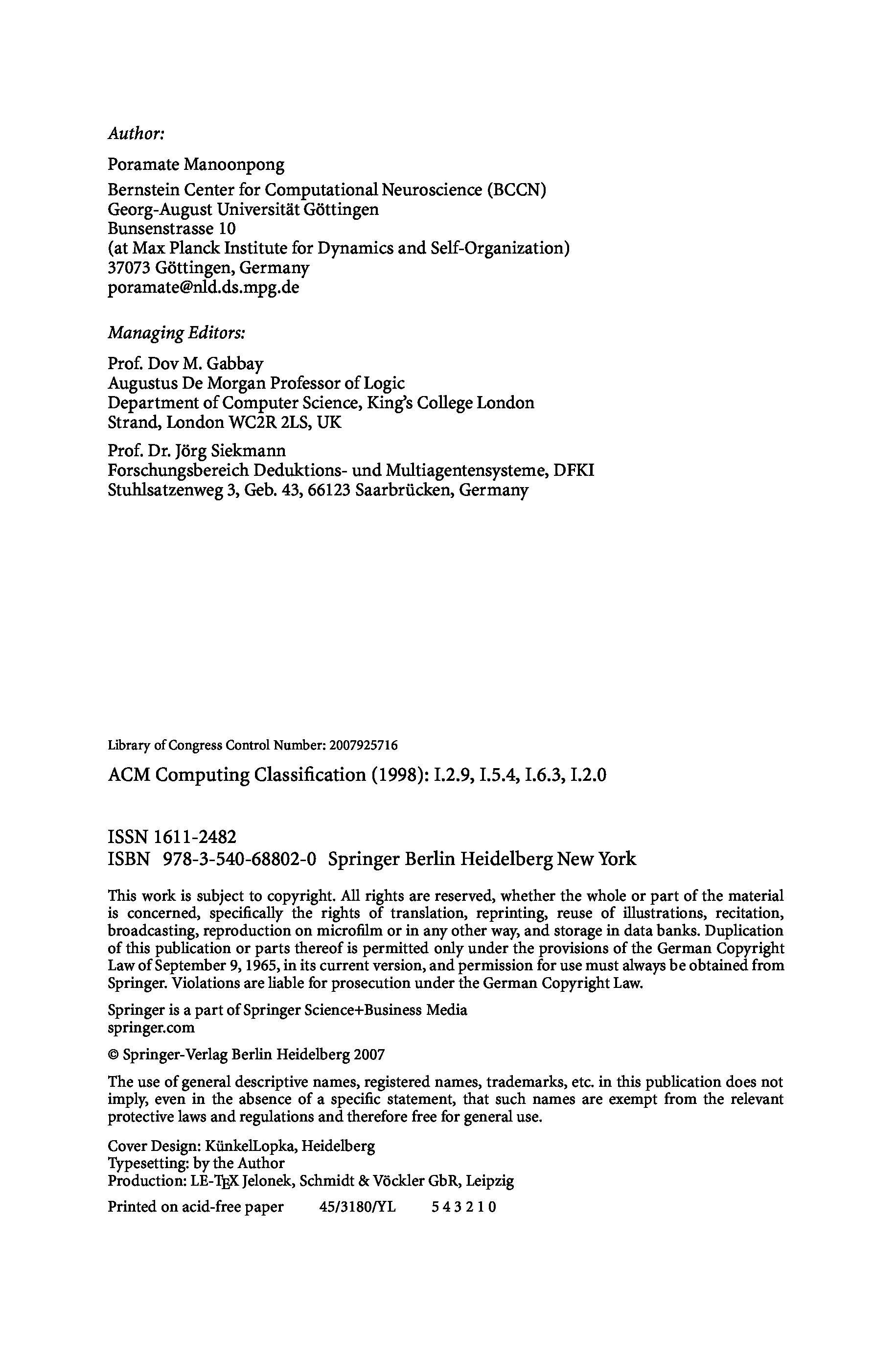 Author:

Poramate Manoonpong
Bernstein Center for Computational Neuroscience (BCCN)
Georg-August Universität Göttingen
Bunsenstrasse 10
(at Max Planck Institute for Dynamics and Self-Organization)
37073 Göttingen, Germany
poramate@nld.ds.mpg.de

Managing Editors:

Prof. Dov M. Gabbay
Augustus De Morgan Professor of Logic
Department of Computer Science, King's College London
Strand, London WC2R 2LS, UK

Prof. Dr. Jörg Siekmann
Forschungsbereich Deduktions- und Multiagentensysteme, DFKI
Stuhlsatzenweg 3, Geb. 43, 66123 Saarbrücken, Germany

Library of Congress Control Number: 2007925716

ACM Computing Classification (1998): I.2.9, I.5.4, I.6.3, I.2.0

ISSN 1611-2482
ISBN 978-3-540-68802-0 Springer Berlin Heidelberg New York

This work is subject to copyright. All rights are reserved, whether the whole or part of the material is concerned, specifically the rights of translation, reprinting, reuse of illustrations, recitation, broadcasting, reproduction on microfilm or in any other way, and storage in data banks. Duplication of this publication or parts thereof is permitted only under the provisions of the German Copyright Law of September 9, 1965, in its current version, and permission for use must always be obtained from Springer. Violations are liable for prosecution under the German Copyright Law.

Springer is a part of Springer Science+Business Media
springer.com

© Springer-Verlag Berlin Heidelberg 2007

The use of general descriptive names, registered names, trademarks, etc. in this publication does not imply, even in the absence of a specific statement, that such names are exempt from the relevant protective laws and regulations and therefore free for general use.

Cover Design: KünkelLopka, Heidelberg
Typesetting: by the Author
Production: LE-TEX Jelonek, Schmidt & Vöckler GbR, Leipzig

Printed on acid-free paper 45/3180/YL 5 4 3 2 1 0